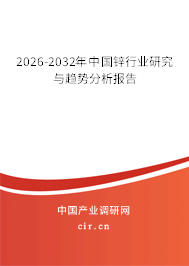 2026-2032年中国锌行业研究与趋势分析报告

中国产业调研网

cir.cn